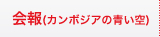 会報(カンボジアの青い空)